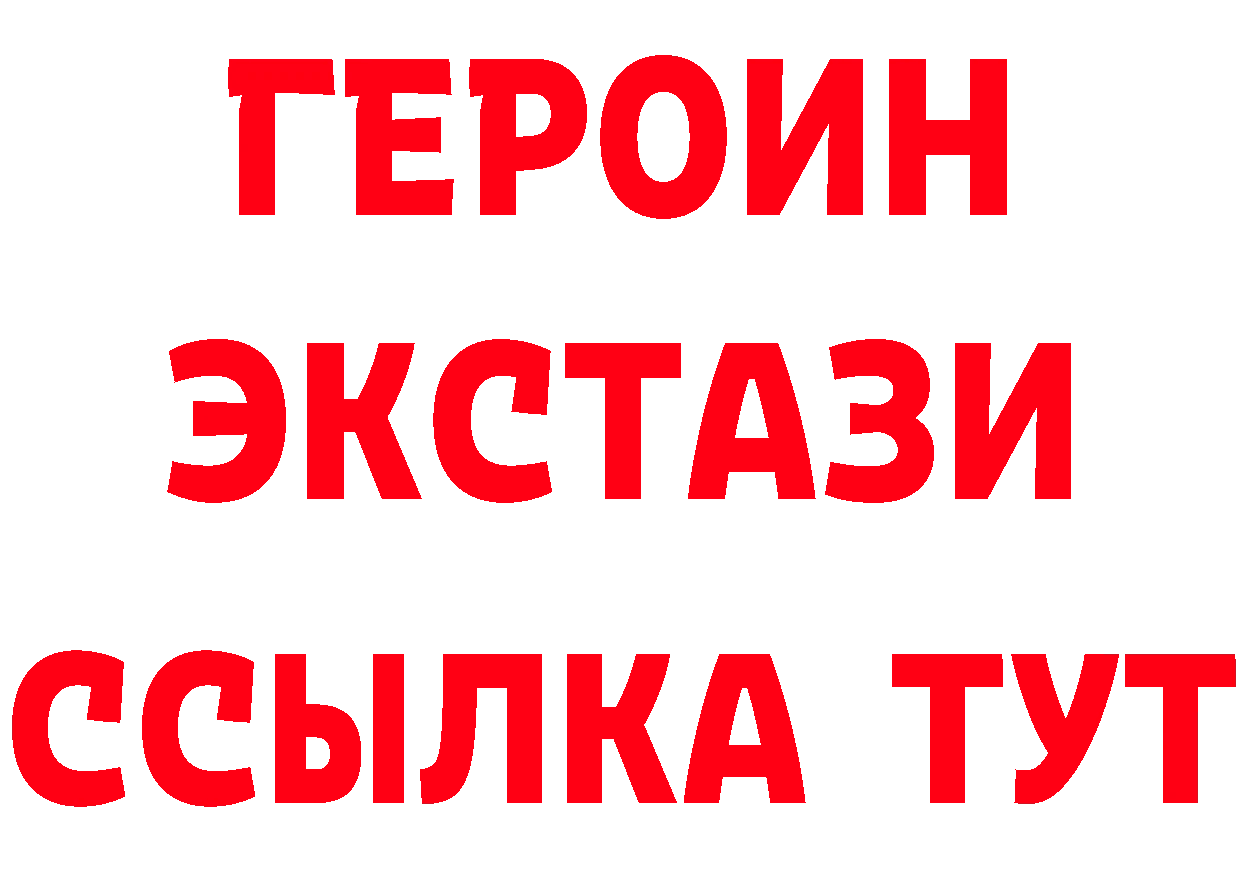 ГЕРОИН
ЭКСТАЗИ
ССЫЛКА ТУТ